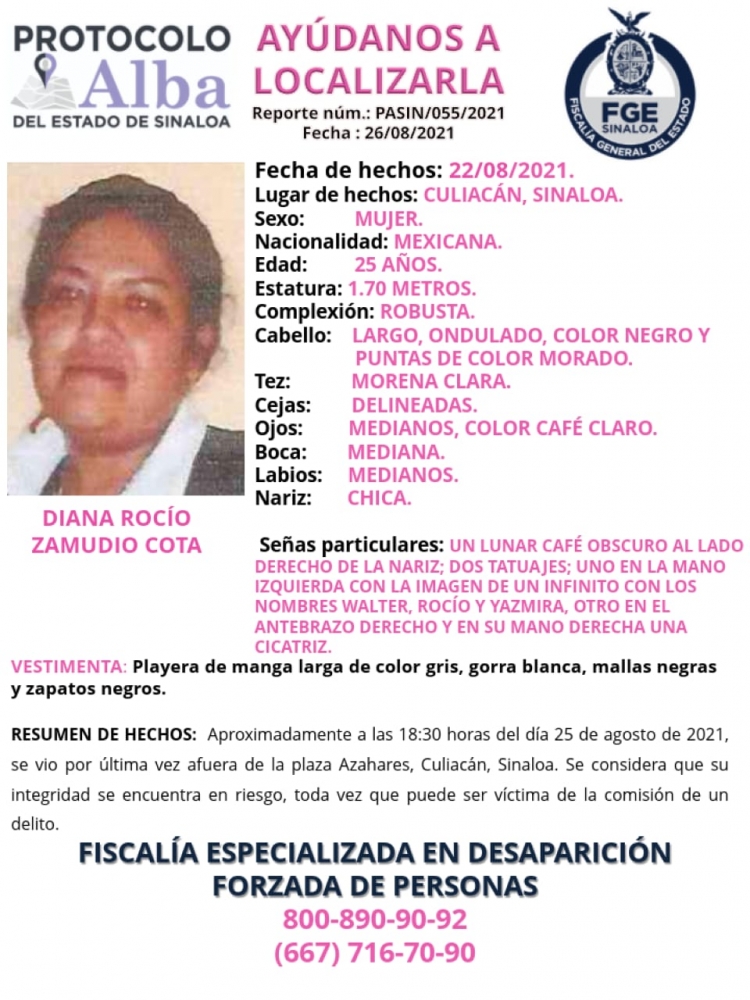 PROTOCOLO
Alba
DEL ESTADO DE SINALOA

AYÚDANOS A LOCALIZARLA
Reporte núm.: PASIN/055/2021
Fecha : 26/08/2021

FGE
SINALOA
FISCALÍA GENERAL DEL ESTADO

DIANA ROCÍO ZAMUDIO COTA

Fecha de hechos: 22/08/2021.
Lugar de hechos: CULIACÁN, SINALOA.
Sexo: MUJER.
Nacionalidad: MEXICANA.
Edad: 25 AÑOS.
Estatura: 1.70 METROS.
Complexión: ROBUSTA.
Cabello: LARGO, ONDULADO, COLOR NEGRO Y PUNTAS DE COLOR MORADO.
Tez: MORENA CLARA.
Cejas: DELINEADAS.
Ojos: MEDIANOS, COLOR CAFÉ CLARO.
Boca: MEDIANA.
Labios: MEDIANOS.
Nariz: CHICA.

Señas particulares: UN LUNAR CAFÉ OBSCURO AL LADO DERECHO DE LA NARIZ; DOS TATUAJES; UNO EN LA MANO IZQUIERDA CON LA IMAGEN DE UN INFINITO CON LOS NOMBRES WALTER, ROCÍO Y YAZMIRA, OTRO EN EL ANTEBRAZO DERECHO Y EN SU MANO DERECHA UNA CICATRIZ.

VESTIMENTA: Playera de manga larga de color gris, gorra blanca, mallas negras y zapatos negros.

RESUMEN DE HECHOS: Aproximadamente a las 18:30 horas del día 25 de agosto de 2021, se vio por última vez afuera de la plaza Azahares, Culiacán, Sinaloa. Se considera que su integridad se encuentra en riesgo, toda vez que puede ser víctima de la comisión de un delito.

FISCALÍA ESPECIALIZADA EN DESAPARICIÓN FORZADA DE PERSONAS
800-890-90-92
(667) 716-70-90